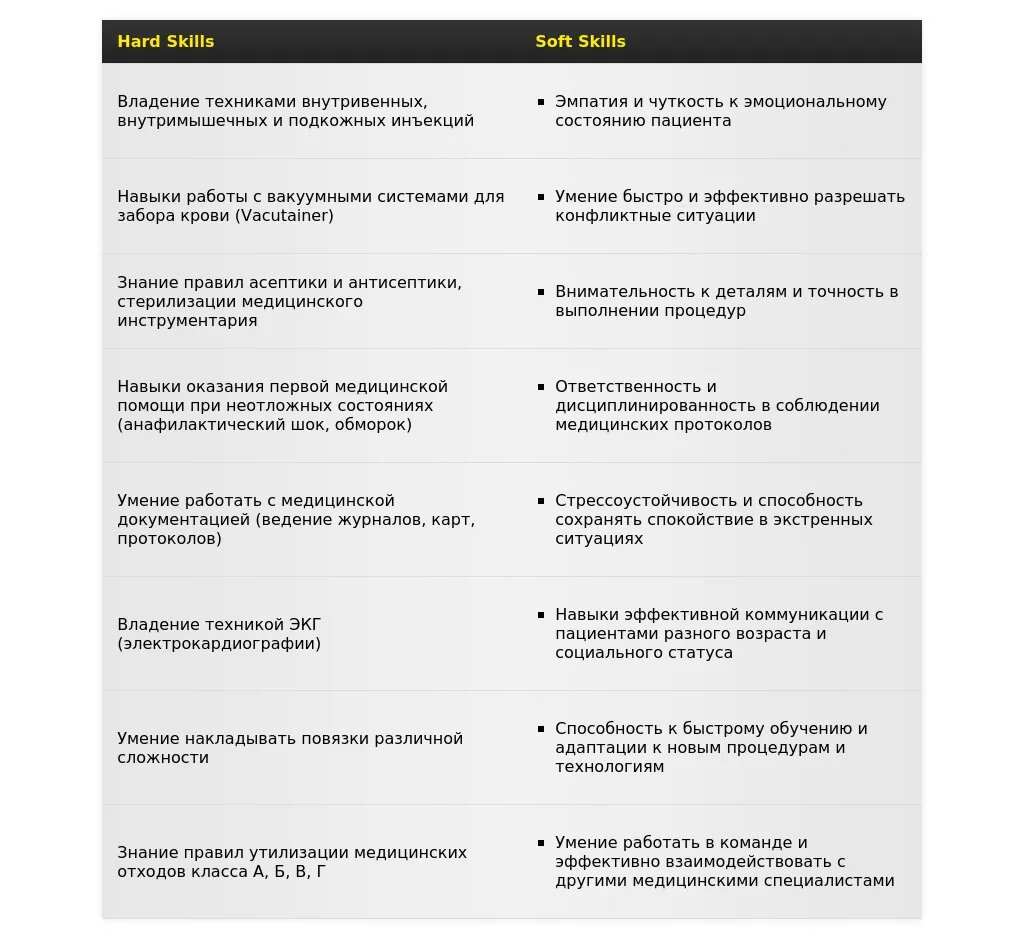 | Hard Skills | Soft Skills |
|---|---|
| Владение техниками внутривенных, внутримышечных и подкожных инъекций | ▪ Эмпатия и чуткость к эмоциональному состоянию пациента |
| Навыки работы с вакуумными системами для забора крови (Vacutainer) | ▪ Умение быстро и эффективно разрешать конфликтные ситуации |
| Знание правил асептики и антисептики, стерилизации медицинского инструментария | ▪ Внимательность к деталям и точность в выполнении процедур |
| Навыки оказания первой медицинской помощи при неотложных состояниях (анафилактический шок, обморок) | ▪ Ответственность и дисциплинированность в соблюдении медицинских протоколов |
| Умение работать с медицинской документацией (ведение журналов, карт, протоколов) | ▪ Стрессоустойчивость и способность сохранять спокойствие в экстренных ситуациях |
| Владение техникой ЭКГ (электрокардиографии) | ▪ Навыки эффективной коммуникации с пациентами разного возраста и социального статуса |
| Умение накладывать повязки различной сложности | ▪ Способность к быстрому обучению и адаптации к новым процедурам и технологиям |
| Знание правил утилизации медицинских отходов класса А, Б, В, Г | ▪ Умение работать в команде и эффективно взаимодействовать с другими медицинскими специалистами |